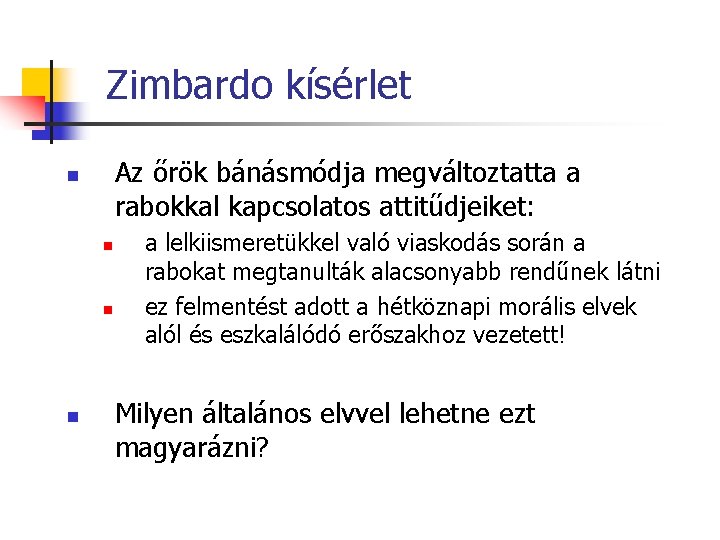 Zimbardo kísérlet

Az őrök bánásmódja megváltoztatta a rabokkal kapcsolatos attitűdjeiket:

a lelkiismeretükkel való viaskodás során a rabokat megtanulták alacsonyabb rendűnek látni

ez felmentést adott a hétköznapi morális elvek alól és eszkalálódó erőszakhoz vezetett!

Milyen általános elvvel lehetne ezt magyarázni?